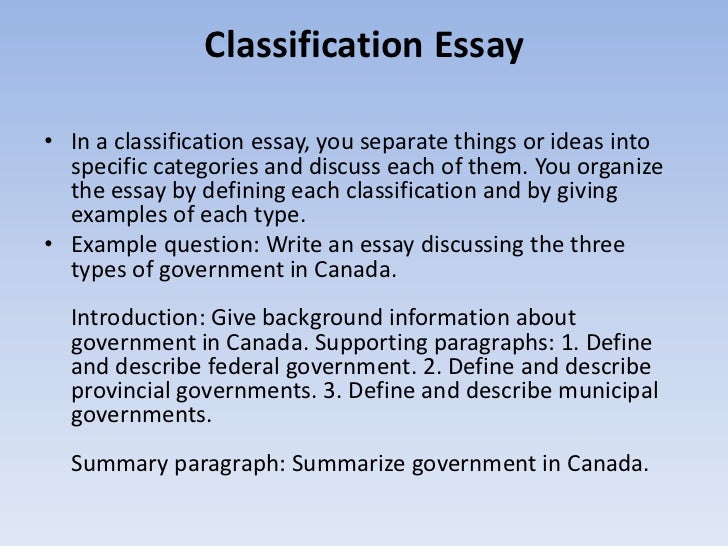 Classification Essay

• In a classification essay, you separate things or ideas into specific categories and discuss each of them. You organize the essay by defining each classification and by giving examples of each type.

• Example question: Write an essay discussing the three types of government in Canada.

Introduction: Give background information about government in Canada. Supporting paragraphs: 1. Define and describe federal government. 2. Define and describe provincial governments. 3. Define and describe municipal governments.

Summary paragraph: Summarize government in Canada.